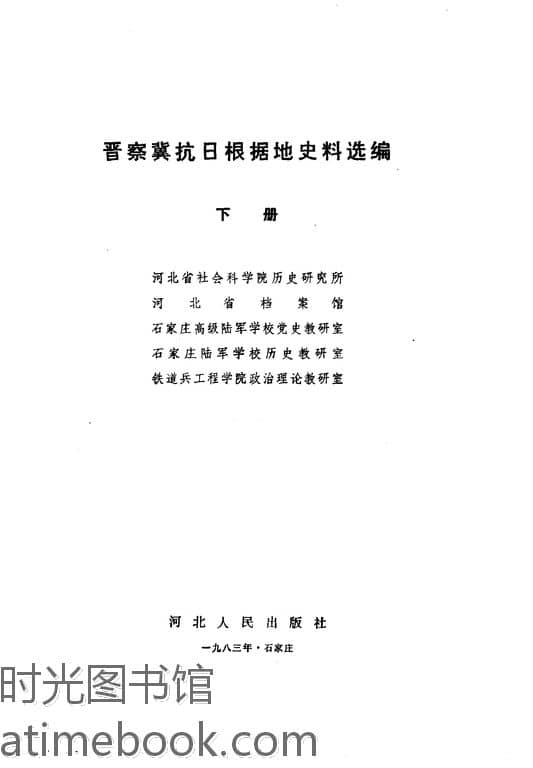 晋察冀抗日根据地史料选编

下 册

河北省社会科学院历史研究所
河北省档案馆
石家庄高级陆军学校党史教研室
石家庄陆军学校历史教研室
铁道兵工程学院政治理论教研室

河北人民出版社

一九八三年·石家庄

时光图书馆
atimebook.com